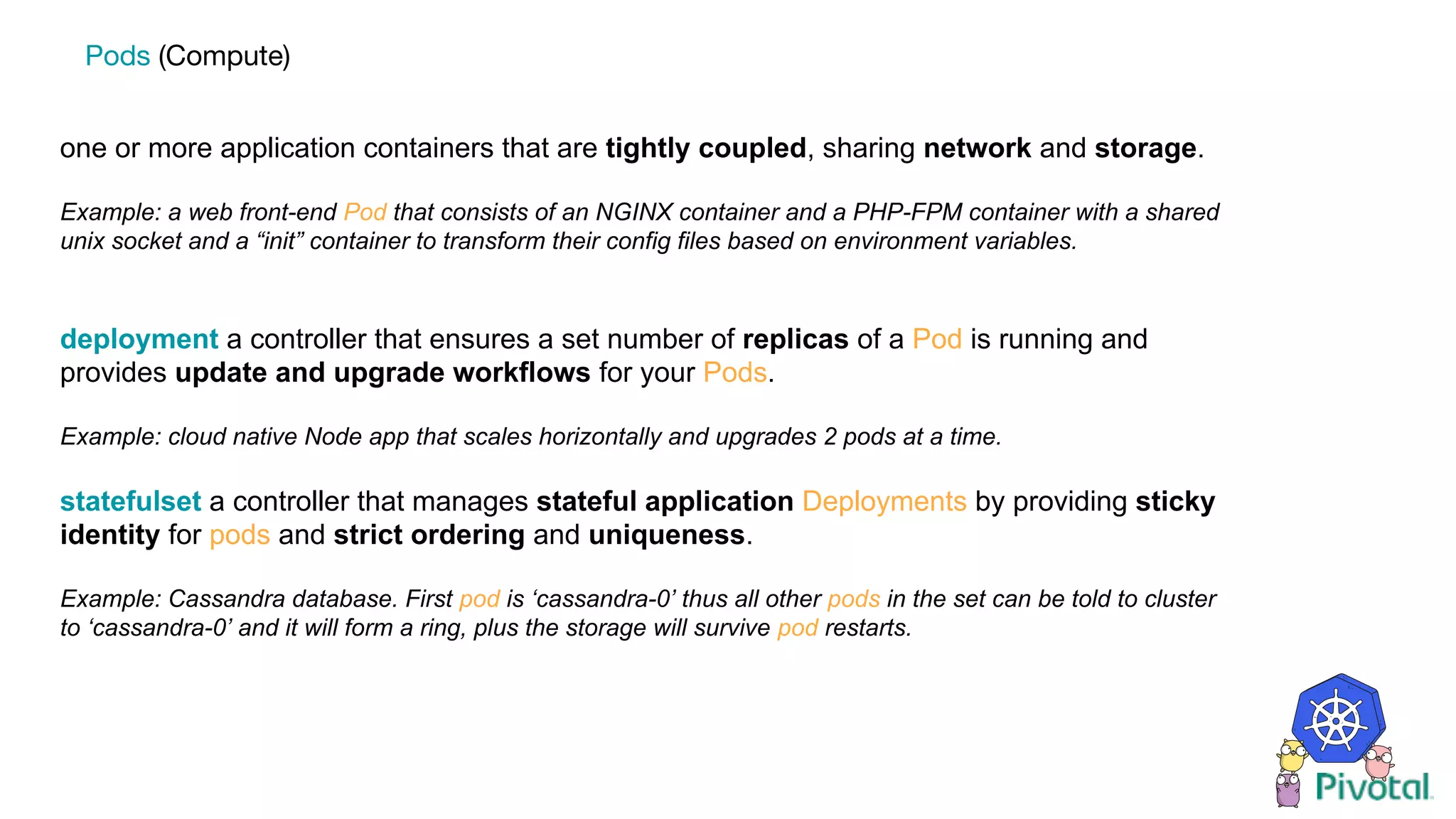 Pods (Compute)

one or more application containers that are tightly coupled, sharing network and storage.

Example: a web front-end Pod that consists of an NGINX container and a PHP-FPM container with a shared unix socket and a “init” container to transform their config files based on environment variables.

deployment a controller that ensures a set number of replicas of a Pod is running and provides update and upgrade workflows for your Pods.

Example: cloud native Node app that scales horizontally and upgrades 2 pods at a time.

statefulset a controller that manages stateful application Deployments by providing sticky identity for pods and strict ordering and uniqueness.

Example: Cassandra database. First pod is ‘cassandra-0’ thus all other pods in the set can be told to cluster to ‘cassandra-0’ and it will form a ring, plus the storage will survive pod restarts.

Pivotal